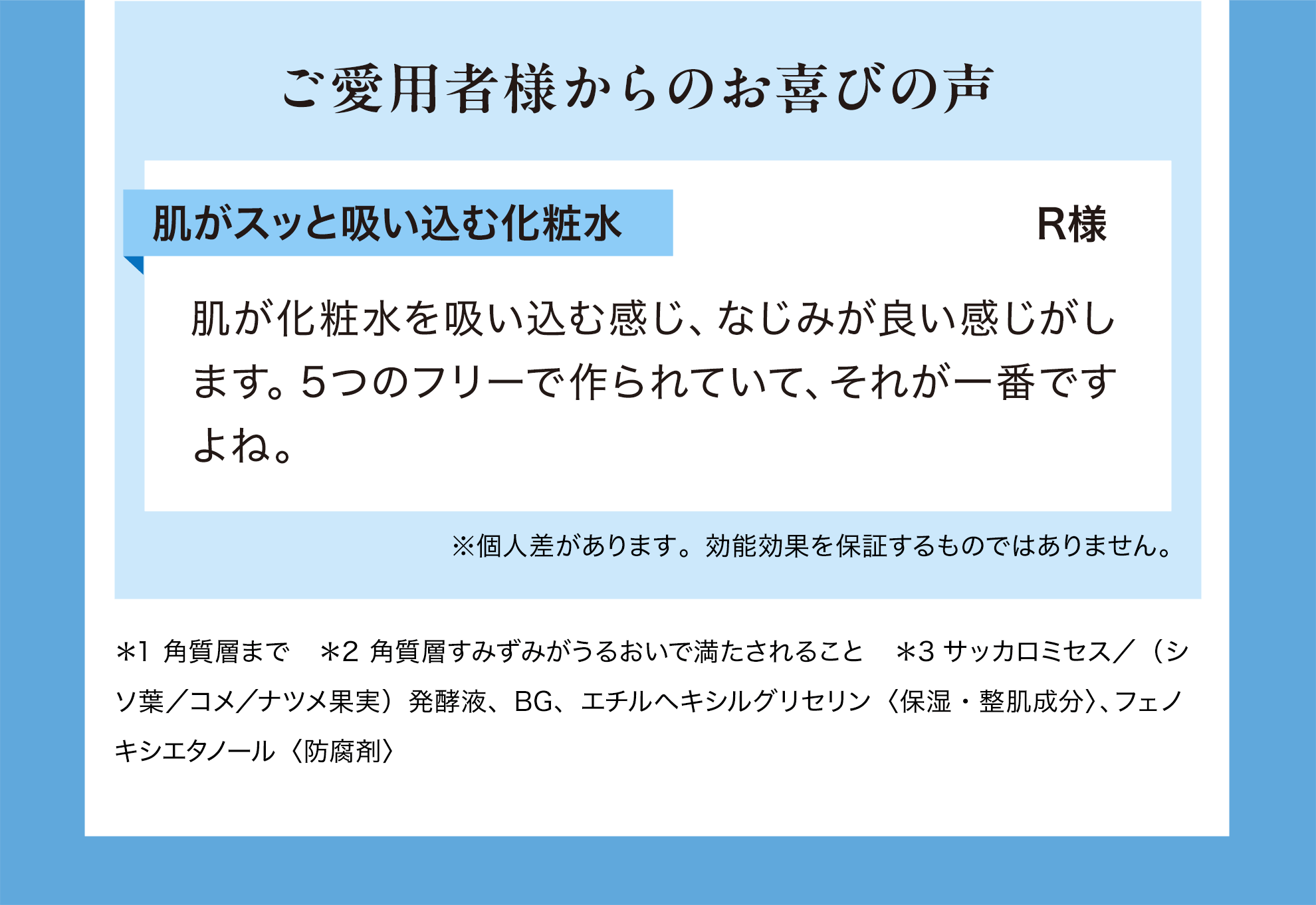 ご愛用者様からのお喜びの声

肌がスッと吸い込む化粧水

R様

肌が化粧水を吸い込む感じ、なじみが良い感じがします。5つのフリーで作られていて、それが一番ですよね。

※個人差があります。効能効果を保証するものではありません。

＊1 角質層まで　＊2 角質層すみずみがうるおいで満たされること　＊3 サッカロミセス／（シソ葉／コメ／ナツメ果実）発酵液、BG、エチルヘキシルグリセリン〈保湿・整肌成分〉、フェノキシエタノール〈防腐剤〉